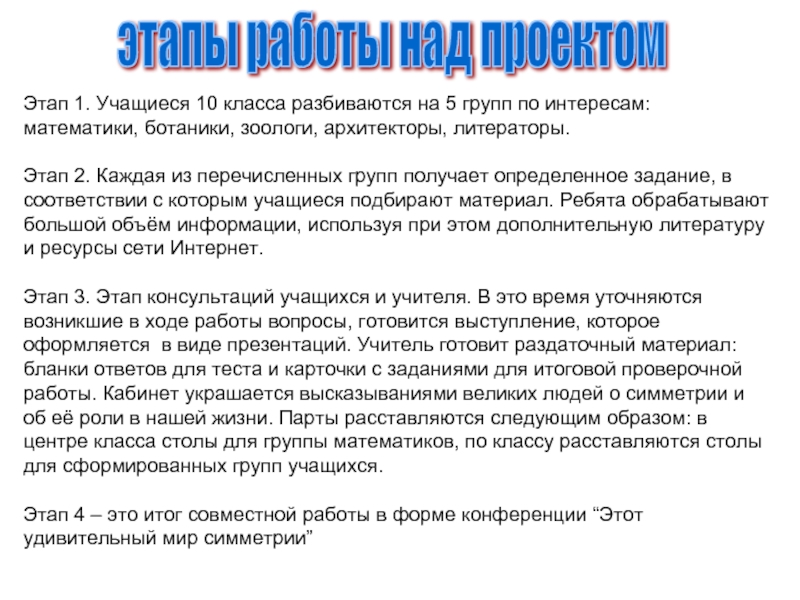 этапы работы над проектом

Этап 1. Учащиеся 10 класса разбиваются на 5 групп по интересам: математики, ботаники, зоологи, архитекторы, литераторы.

Этап 2. Каждая из перечисленных групп получает определенное задание, в соответствии с которым учащиеся подбирают материал. Ребята обрабатывают большой объём информации, используя при этом дополнительную литературу и ресурсы сети Интернет.

Этап 3. Этап консультаций учащихся и учителя. В это время уточняются возникшие в ходе работы вопросы, готовится выступление, которое оформляется в виде презентаций. Учитель готовит раздаточный материал: бланки ответов для теста и карточки с заданиями для итоговой проверочной работы. Кабинет украшается высказываниями великих людей о симметрии и об её роли в нашей жизни. Парты расставляются следующим образом: в центре класса столы для группы математиков, по классу расставляются столы для сформированных групп учащихся.

Этап 4 – это итог совместной работы в форме конференции “Этот удивительный мир симметрии”